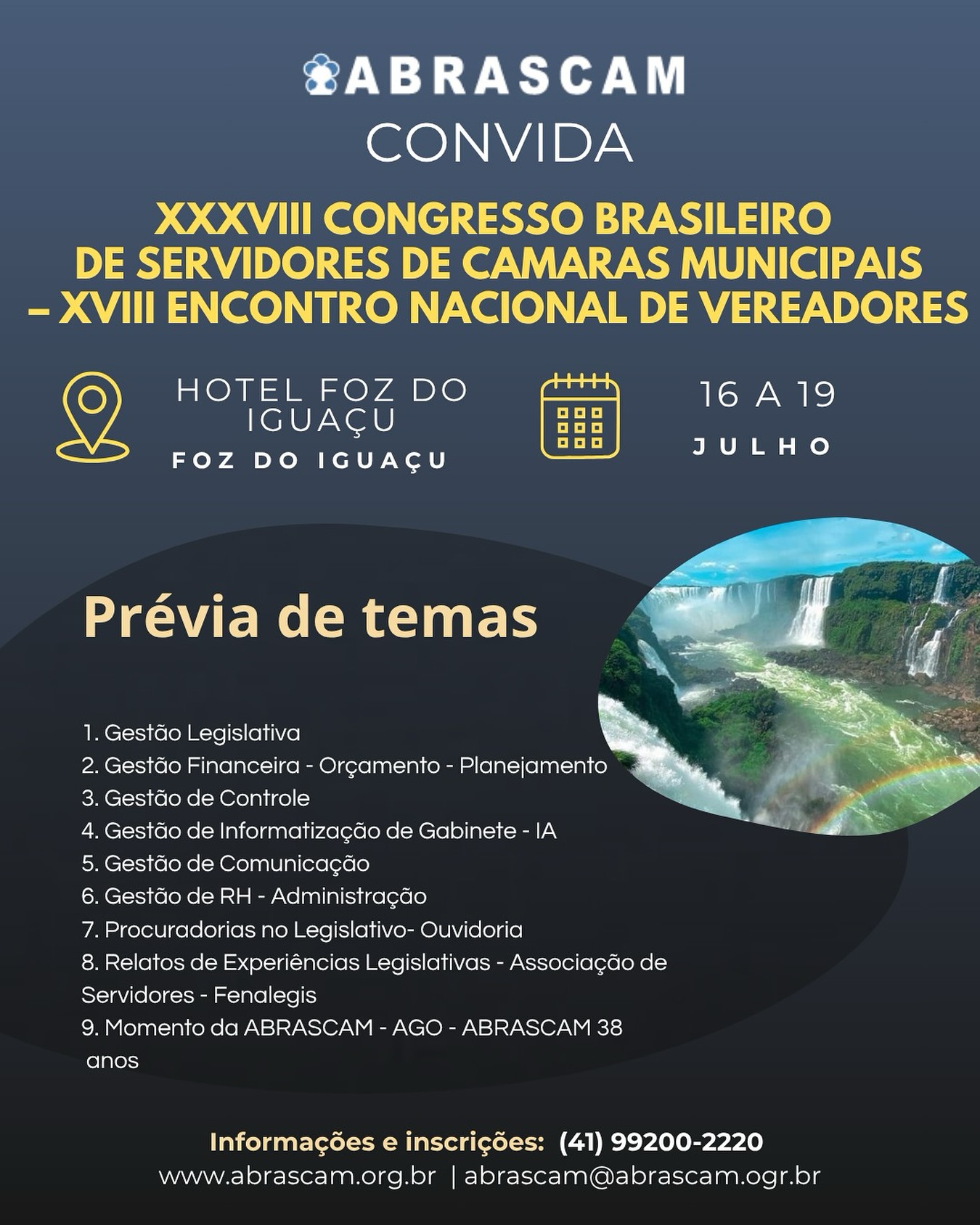 ABRASCAM
CONVIDA

XXXVIII CONGRESSO BRASILEIRO DE SERVIDORES DE CAMARAS MUNICIPAIS – XVIII ENCONTRO NACIONAL DE VEREADORES

HOTEL FOZ DO IGUAÇU
FOZ DO IGUAÇU

16 A 19
JULHO

Prévia de temas

1. Gestão Legislativa
2. Gestão Financeira - Orçamento - Planejamento
3. Gestão de Controle
4. Gestão de Informatização de Gabinete - IA
5. Gestão de Comunicação
6. Gestão de RH - Administração
7. Procuradorias no Legislativo- Ouvidoria
8. Relatos de Experiências Legislativas - Associação de Servidores - Fenalegis
9. Momento da ABRASCAM - AGO - ABRASCAM 38 anos

Informações e inscrições: (41) 99200-2220
www.abrascam.org.br | abrascam@abrascam.ogr.br